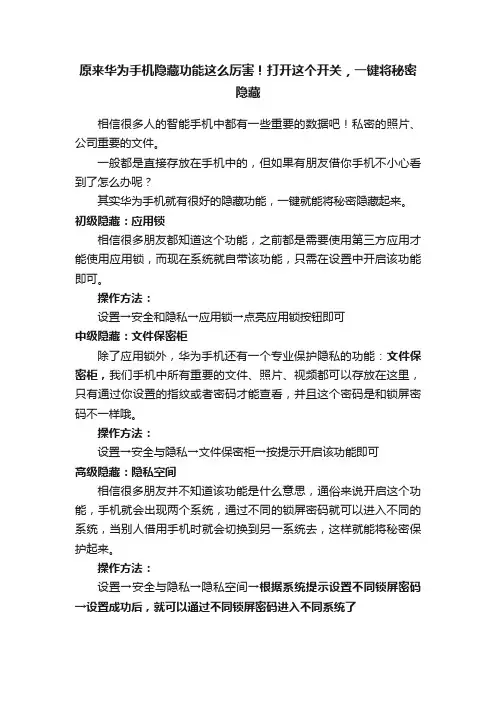 原来华为手机隐藏功能这么厉害！打开这个开关，一键将秘密隐藏

相信很多人的智能手机中都有一些重要的数据吧！私密的照片、公司重要的文件。

一般都是直接存放在手机中的，但如果有朋友借你手机不小心看到了怎么办呢？

其实华为手机就有很好的隐藏功能，一键就能将秘密隐藏起来。

初级隐藏：应用锁

相信很多朋友都知道这个功能，之前都是需要使用第三方应用才能使用应用锁，而现在系统就自带该功能，只需在设置中开启该功能即可。

操作方法：

设置→安全和隐私→应用锁→点亮应用锁按钮即可

中级隐藏：文件保密柜

除了应用锁外，华为手机还有一个专业保护隐私的功能：文件保密柜，我们手机中所有重要的文件、照片、视频都可以存放在这里，只有通过你设置的指纹或者密码才能查看，并且这个密码是和锁屏密码不一样哦。

操作方法：

设置→安全与隐私→文件保密柜→按提示开启该功能即可

高级隐藏：隐私空间

相信很多朋友并不知道该功能是什么意思，通俗来说开启这个功能，手机就会出现两个系统，通过不同的锁屏密码就可以进入不同的系统，当别人借用手机时就会切换到另一系统去，这样就能将秘密保护起来。

操作方法：

设置→安全与隐私→隐私空间→根据系统提示设置不同锁屏密码→设置成功后，就可以通过不同锁屏密码进入不同系统了